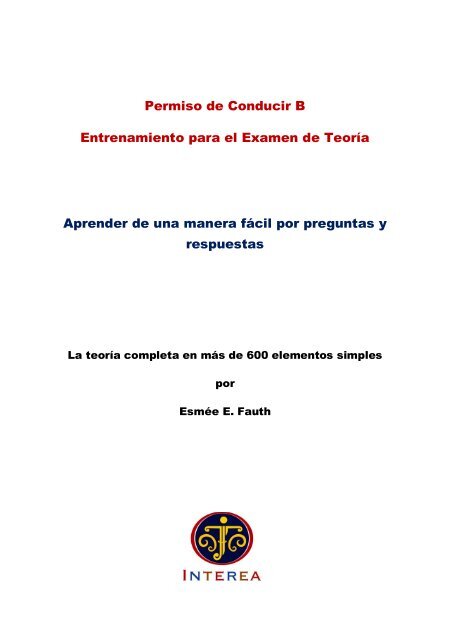 Permiso de Conducir B

Entrenamiento para el Examen de Teoría

Aprender de una manera fácil por preguntas y respuestas

La teoría completa en más de 600 elementos simples

por

Esmée E. Fauth

INTEREA